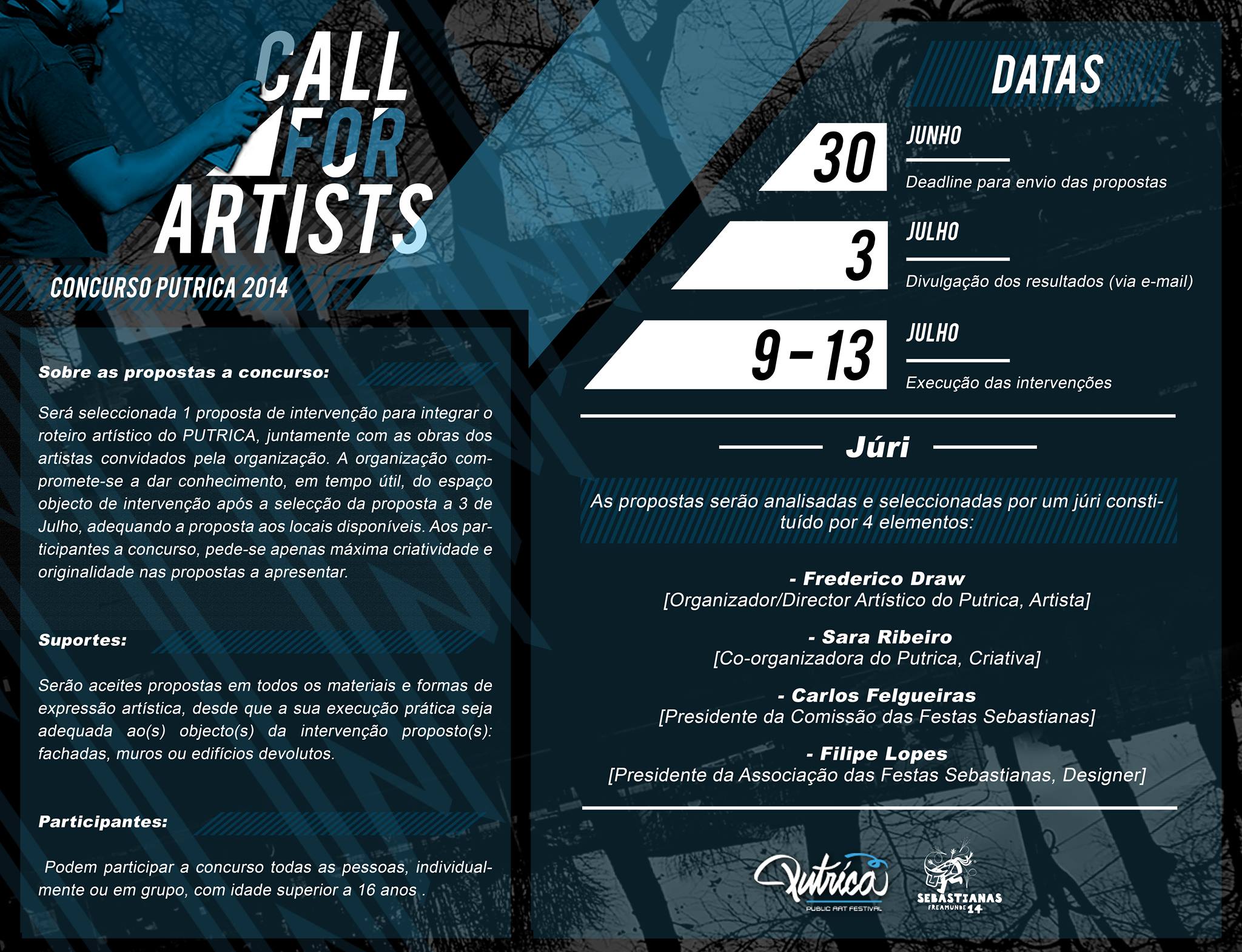 CALL FOR ARTISTS

CONCURSO PUTRICA 2014

Sobre as propostas a concurso:

Será seleccionada 1 proposta de intervenção para integrar o roteiro artístico do PUTRICA, juntamente com as obras dos artistas convidados pela organização. A organização compromete-se a dar conhecimento, em tempo útil, do espaço objecto de intervenção após a selecção da proposta a 3 de Julho, adequando a proposta aos locais disponíveis. Aos participantes a concurso, pede-se apenas máxima criatividade e originalidade nas propostas a apresentar.

Suportes:

Serão aceites propostas em todos os materiais e formas de expressão artística, desde que a sua execução prática seja adequada ao(s) objecto(s) da intervenção proposto(s): fachadas, muros ou edifícios devolutos.

Participantes:

Podem participar a concurso todas as pessoas, individualmente ou em grupo, com idade superior a 16 anos .

DATAS

30 JUNHO
Deadline para envio das propostas

3 JULHO
Divulgação dos resultados (via e-mail)

9 - 13 JULHO
Execução das intervenções

Júri

As propostas serão analisadas e seleccionadas por um júri constituído por 4 elementos:

- Frederico Draw
[Organizador/Director Artístico do Putrica, Artista]

- Sara Ribeiro
[Co-organizadora do Putrica, Criativa]

- Carlos Felgueiras
[Presidente da Comissão das Festas Sebastianas]

- Filipe Lopes
[Presidente da Associação das Festas Sebastianas, Designer]

Putrica
PUBLIC ART FESTIVAL

SEBASTIANAS
FREAMUNDE 14